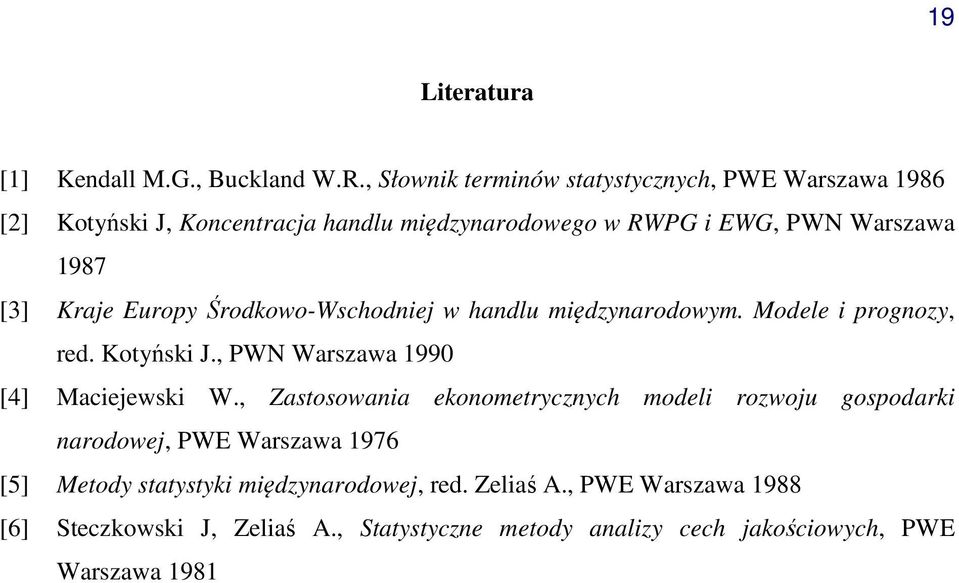 19

Literatura

[1] Kendall M.G., Buckland W.R., Słownik terminów statystycznych, PWE Warszawa 1986

[2] Kotyński J, Koncentracja handlu międzynarodowego w RWPG i EWG, PWN Warszawa 1987

[3] Kraje Europy Środkowo-Wschodniej w handlu międzynarodowym. Modele i prognozy, red. Kotyński J., PWN Warszawa 1990

[4] Maciejewski W., Zastosowania ekonometrycznych modeli rozwoju gospodarki narodowej, PWE Warszawa 1976

[5] Metody statystyki międzynarodowej, red. Zeliaś A., PWE Warszawa 1988

[6] Steczkowski J, Zeliaś A., Statystyczne metody analizy cech jakościowych, PWE Warszawa 1981